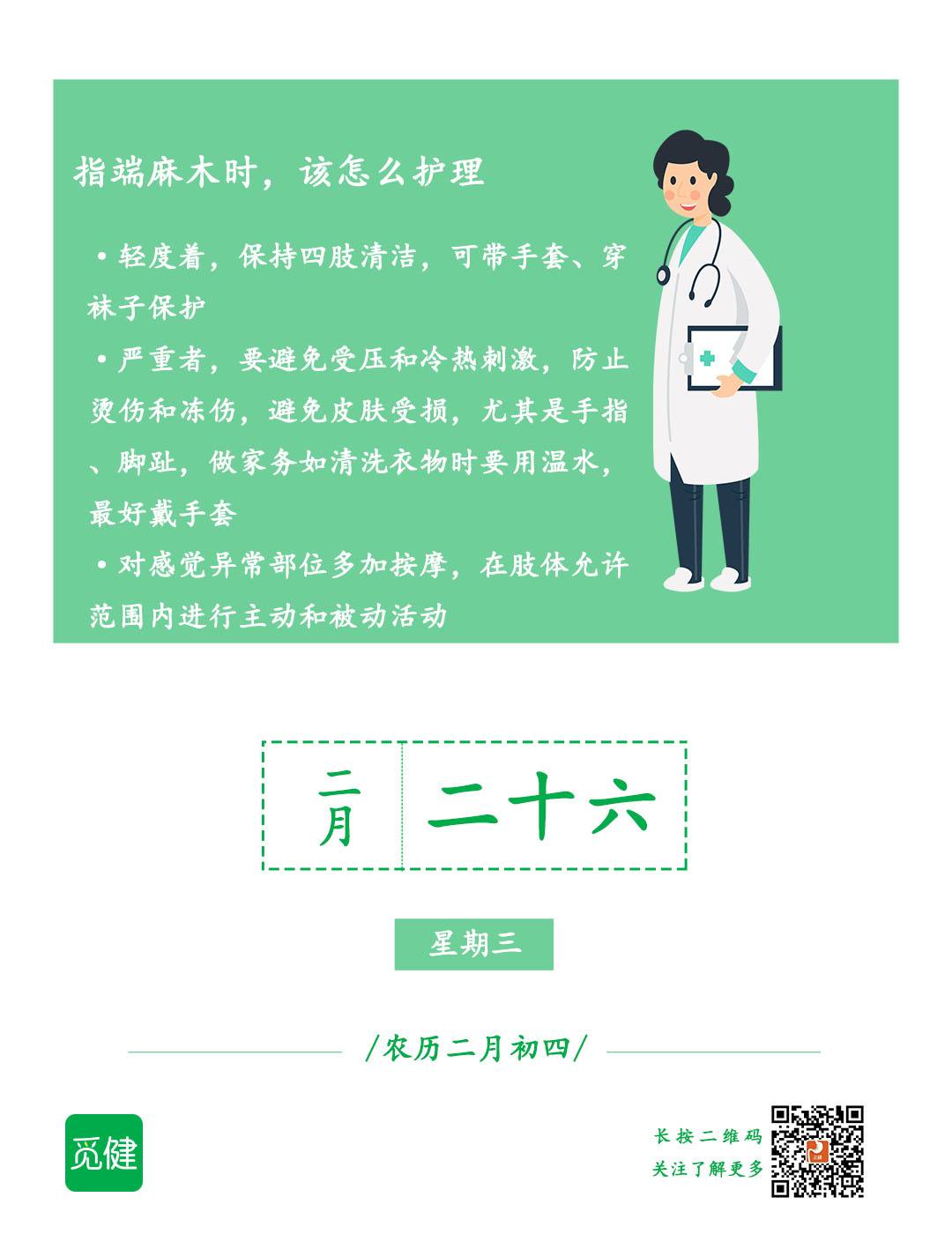 指端麻木时，该怎么护理

• 轻度着，保持四肢清洁，可带手套、穿袜子保护

• 严重者，要避免受压和冷热刺激，防止烫伤和冻伤，避免皮肤受损，尤其是手指、脚趾，做家务如清洗衣物时要用温水，最好戴手套

• 对感觉异常部位多加按摩，在肢体允许范围内进行主动和被动活动

二月 二十六

星期三

/农历二月初四/

觅健

长按二维码
关注了解更多